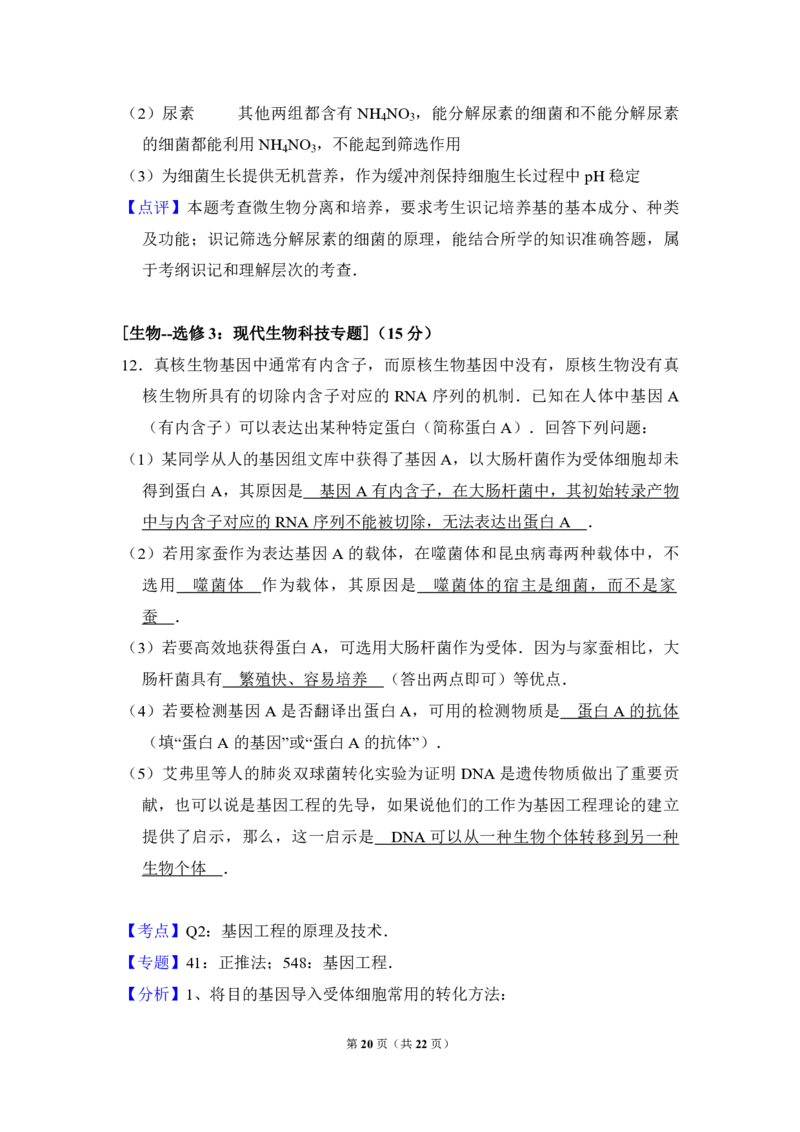 （2）尿素 其他两组都含有$NH_4NO_3$，能分解尿素的细菌和不能分解尿素的细菌都能利用$NH_4NO_3$，不能起到筛选作用

（3）为细菌生长提供无机营养，作为缓冲剂保持细胞生长过程中pH稳定

【点评】本题考查微生物分离和培养，要求考生识记培养基的基本成分、种类及功能；识记筛选分解尿素的细菌的原理，能结合所学的知识准确答题，属于考纲识记和理解层次的考查．

[生物--选修3：现代生物科技专题]（15分）

12．真核生物基因中通常有内含子，而原核生物基因中没有，原核生物没有真核生物所具有的切除内含子对应的RNA序列的机制．已知在人体中基因A（有内含子）可以表达出某种特定蛋白（简称蛋白A）．回答下列问题：

（1）某同学从人的基因组文库中获得了基因A，以大肠杆菌作为受体细胞却未得到蛋白A，其原因是 基因A有内含子，在大肠杆菌中，其初始转录产物中与内含子对应的RNA序列不能被切除，无法表达出蛋白A ．

（2）若用家蚕作为表达基因A的载体，在噬菌体和昆虫病毒两种载体中，不选用 噬菌体 作为载体，其原因是 噬菌体的宿主是细菌，而不是家蚕 ．

（3）若要高效地获得蛋白A，可选用大肠杆菌作为受体．因为与家蚕相比，大肠杆菌具有 繁殖快、容易培养 （答出两点即可）等优点．

（4）若要检测基因A是否翻译出蛋白A，可用的检测物质是 蛋白A的抗体 （填“蛋白A的基因”或“蛋白A的抗体”）．

（5）艾弗里等人的肺炎双球菌转化实验为证明DNA是遗传物质做出了重要贡献，也可以说是基因工程的先导，如果说他们的工作为基因工程理论的建立提供了启示，那么，这一启示是 DNA可以从一种生物个体转移到另一种生物个体 ．

【考点】Q2：基因工程的原理及技术．

【专题】41：正推法；548：基因工程．

【分析】1、将目的基因导入受体细胞常用的转化方法：

第20页（共22页）